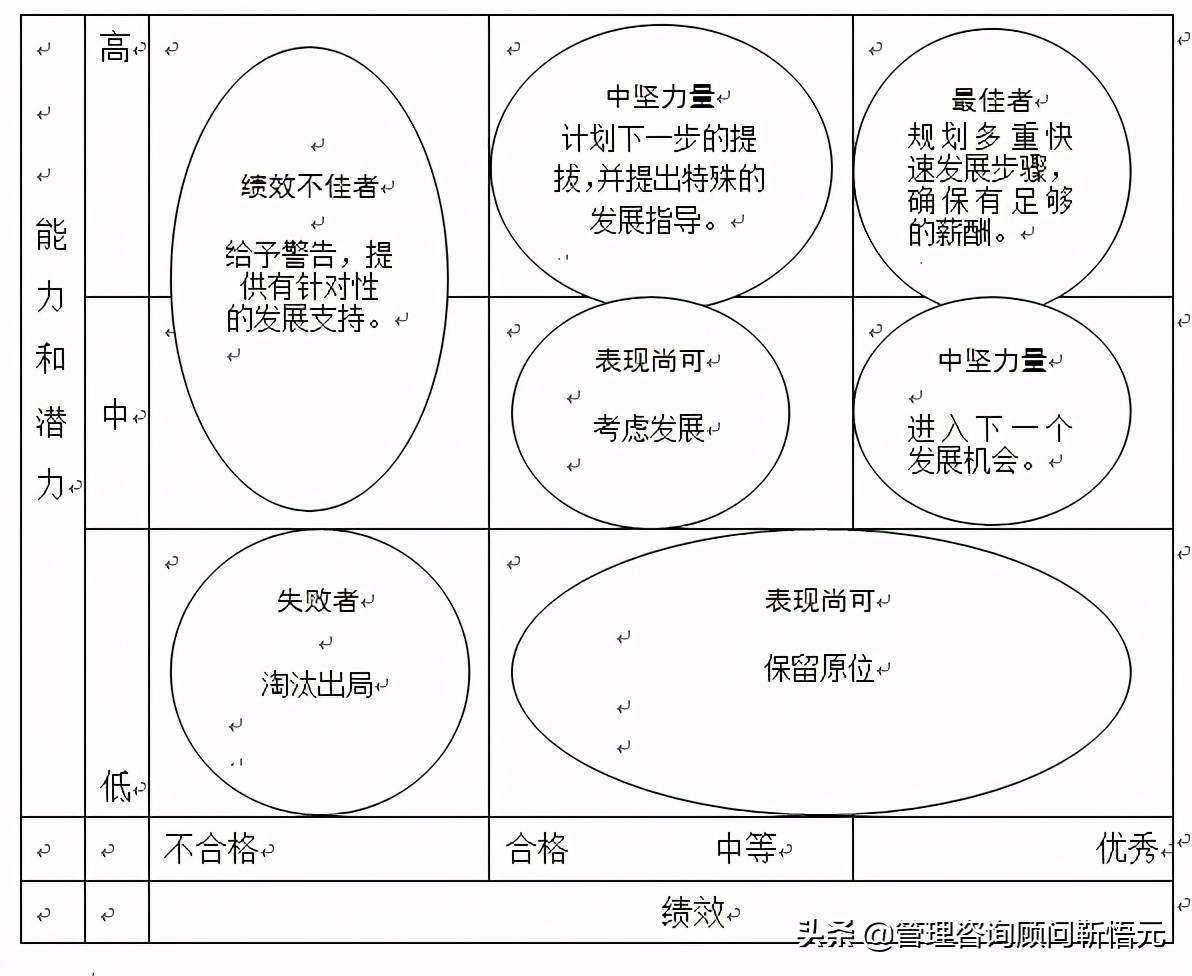 | 能力和潜力 | 高 | 绩效不佳者 给予警告，提供有针对性的发展支持。 | 中坚力量 计划下一步的提拔，并提出特殊的发展指导。 | 最佳者 规划多重快速发展步骤，确保有足够的薪酬。 |
|---|---|---|---|---|
| | 中 | | 表现尚可 考虑发展 | 中坚力量 进入下一个发展机会。 |
| | 低 | 失败者 淘汰出局 | 表现尚可 保留原位 | |
| | | 不合格 | 合格 中等 | 优秀 |
| | | 绩效 | | |

头条 @管理咨询顾问靳悟元